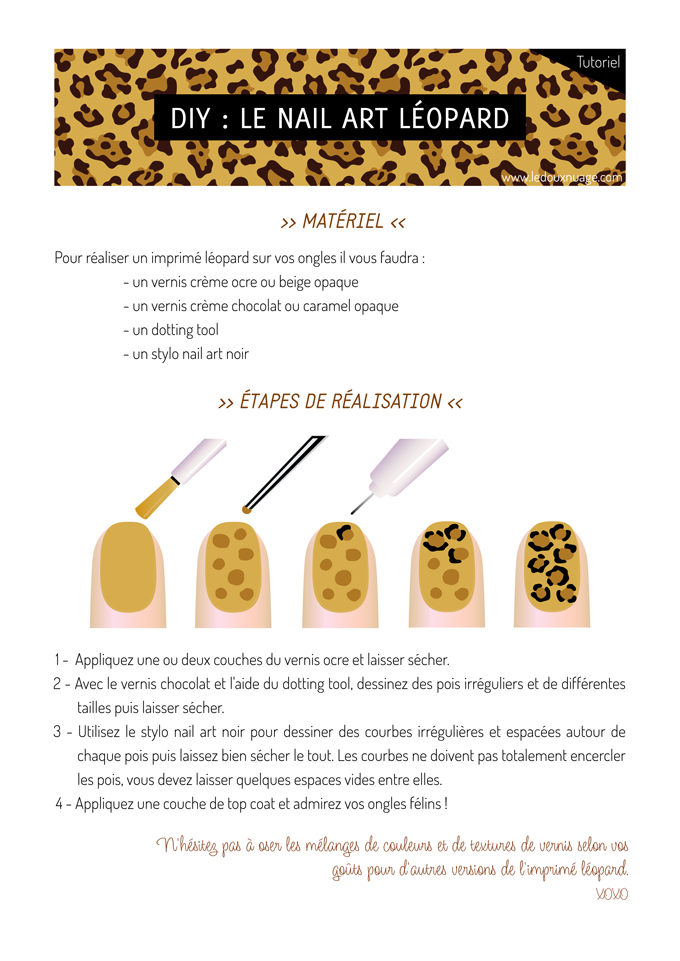 Tutoriel

DIY : LE NAIL ART LÉOPARD

www.ledouxnuage.com

>> MATÉRIEL <<

Pour réaliser un imprimé léopard sur vos ongles il vous faudra :
- un vernis crème ocre ou beige opaque
- un vernis crème chocolat ou caramel opaque
- un dotting tool
- un stylo nail art noir

>> ÉTAPES DE RÉALISATION <<

1 - Appliquez une ou deux couches du vernis ocre et laisser sécher.
2 - Avec le vernis chocolat et l'aide du dotting tool, dessinez des pois irréguliers et de différentes tailles puis laisser sécher.
3 - Utilisez le stylo nail art noir pour dessiner des courbes irrégulières et espacées autour de chaque pois puis laissez bien sécher le tout. Les courbes ne doivent pas totalement encercler les pois, vous devez laisser quelques espaces vides entre elles.
4 - Appliquez une couche de top coat et admirez vos ongles félins !

N'hésitez pas à oser les mélanges de couleurs et de textures de vernis selon vos goûts pour d'autres versions de l'imprimé léopard.
XOXO